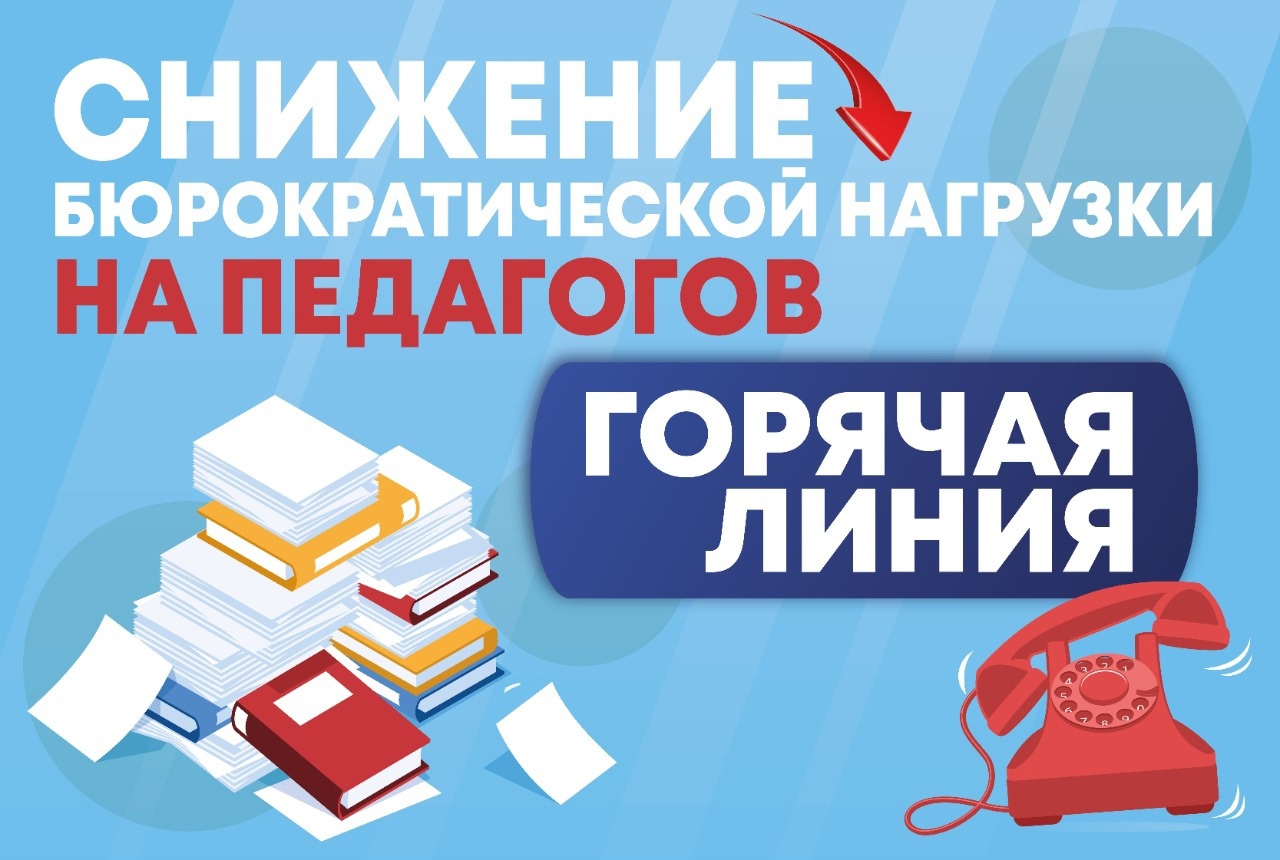 СНИЖЕНИЕ
БЮРОКРАТИЧЕСКОЙ НАГРУЗКИ
НА ПЕДАГОГОВ

ГОРЯЧАЯ
ЛИНИЯ